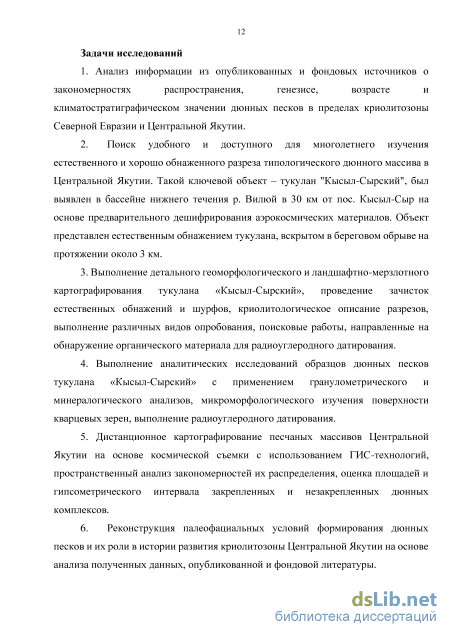 12

Задачи исследований

1. Анализ информации из опубликованных и фондовых источников о закономерностях распространения, генезисе, возрасте и климатостратиграфическом значении дюнных песков в пределах криолитозоны Северной Евразии и Центральной Якутии.

2. Поиск удобного и доступного для многолетнего изучения естественного и хорошо обнаженного разреза типологического дюнного массива в Центральной Якутии. Такой ключевой объект – тукулан "Кысыл-Сырский", был выявлен в бассейне нижнего течения р. Вилюй в 30 км от пос. Кысыл-Сыр на основе предварительного дешифрирования аэрокосмических материалов. Объект представлен естественным обнажением тукулана, вскрытом в береговом обрыве на протяжении около 3 км.

3. Выполнение детального геоморфологического и ландшафтно-мерзлотного картографирования тукулана «Кысыл-Сырский», проведение зачисток естественных обнажений и шурфов, криолитологическое описание разрезов, выполнение различных видов опробования, поисковые работы, направленные на обнаружение органического материала для радиоуглеродного датирования.

4. Выполнение аналитических исследований образцов дюнных песков тукулана «Кысыл-Сырский» с применением гранулометрического и минералогического анализов, микроморфологического изучения поверхности кварцевых зерен, выполнение радиоуглеродного датирования.

5. Дистанционное картографирование песчаных массивов Центральной Якутии на основе космической съемки с использованием ГИС-технологий, пространственный анализ закономерностей их распределения, оценка площадей и гипсометрического интервала закрепленных и незакрепленных дюнных комплексов.

6. Реконструкция палеофациальных условий формирования дюнных песков и их роли в истории развития криолитозоны Центральной Якутии на основе анализа полученных данных, опубликованной и фондовой литературы.

dsLib.net
библиотека диссертаций